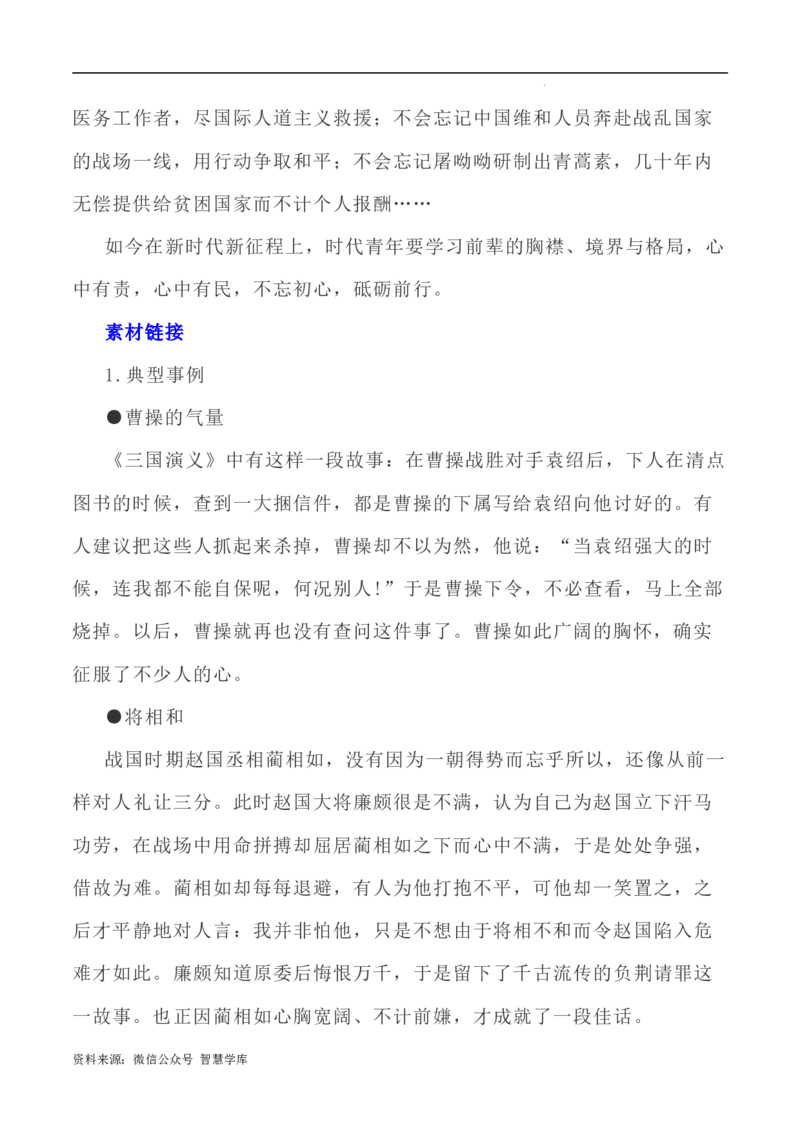 医务工作者，尽国际人道主义救援；不会忘记中国维和人员奔赴战乱国家的战场一线，用行动争取和平；不会忘记屠呦呦研制出青蒿素，几十年内无偿提供给贫困国家而不计个人报酬……

如今在新时代新征程上，时代青年要学习前辈的胸襟、境界与格局，心中有责，心中有民，不忘初心，砥砺前行。

素材链接

1. 典型事例

●曹操的气量

《三国演义》中有这样一段故事：在曹操战胜对手袁绍后，下人在清点图书的时候，查到一大捆信件，都是曹操的下属写给袁绍向他讨好的。有人建议把这些人抓起来杀掉，曹操却不以为然，他说："当袁绍强大的时候，连我都不能自保呢，何况别人!"于是曹操下令，不必查看，马上全部烧掉。以后，曹操就再也没有查问这件事了。曹操如此广阔的胸怀，确实征服了不少人的心。

●将相和

战国时期赵国丞相蔺相如，没有因为一朝得势而忘乎所以，还像从前一样对人礼让三分。此时赵国大将廉颇很是不满，认为自己为赵国立下汗马功劳，在战场中用命拼搏却屈居蔺相如之下而心中不满，于是处处争强，借故为难。蔺相如却每每退避，有人为他打抱不平，可他却一笑置之，之后才平静地对人言：我并非怕他，只是不想由于将相不和而令赵国陷入危难才如此。廉颇知道原委后悔恨万千，于是留下了千古流传的负荆请罪这一故事。也正因蔺相如心胸宽阔、不计前嫌，才成就了一段佳话。

资料来源：微信公众号 智慧学库